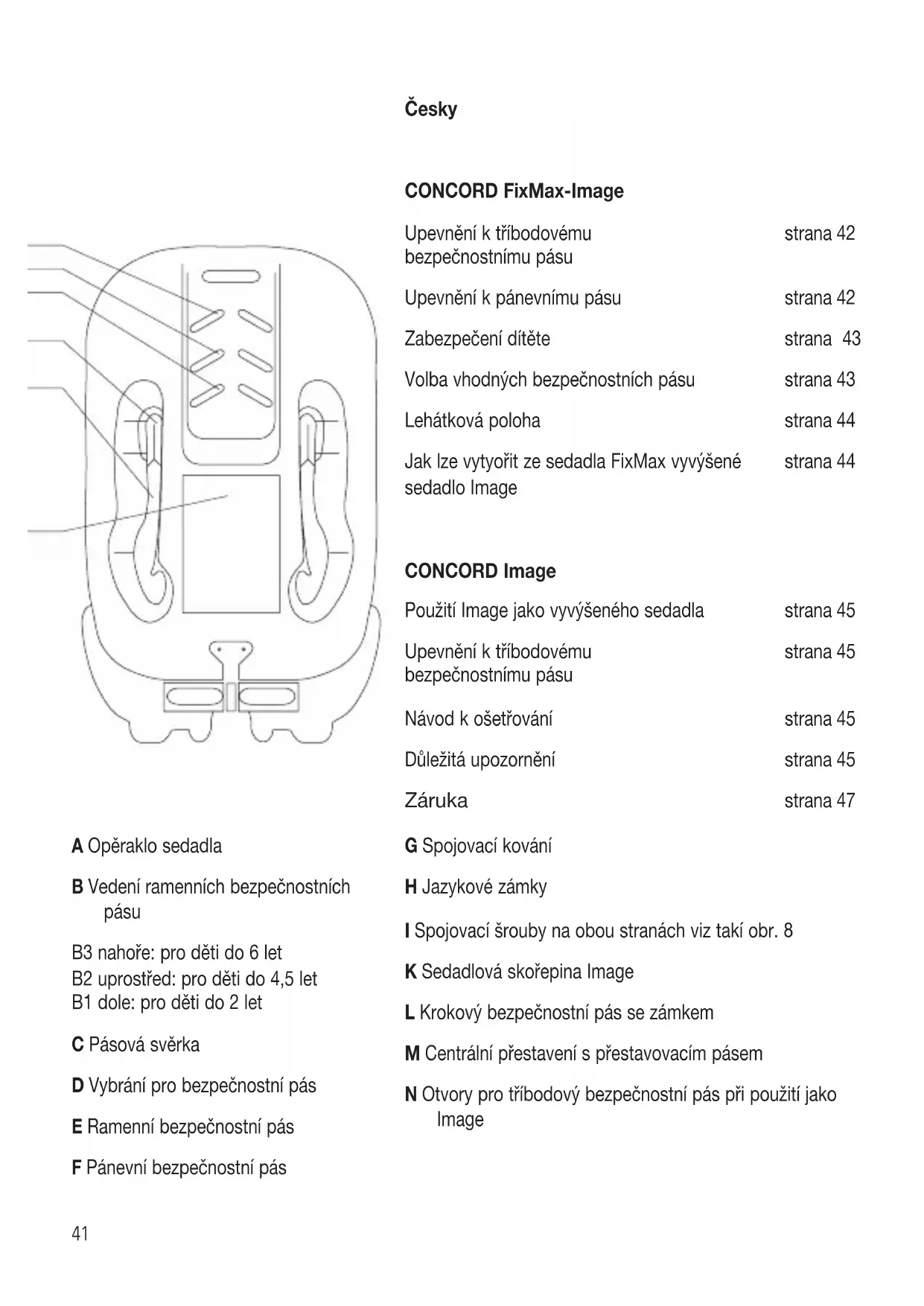 Česky

CONCORD FixMax-Image

| | |
|---|---|
| Upevnění k tříbodovému bezpečnostnímu pásu | strana 42 |
| Upevnění k pánevnímu pásu | strana 42 |
| Zabezpečení dítěte | strana 43 |
| Volba vhodných bezpečnostních pásu | strana 43 |
| Lehátková poloha | strana 44 |
| Jak lze vytyořit ze sedadla FixMax vyvýšené sedadlo Image | strana 44 |

CONCORD Image

| | |
|---|---|
| Použití Image jako vyvýšeného sedadla | strana 45 |
| Upevnění k tříbodovému bezpečnostnímu pásu | strana 45 |
| Návod k ošetřování | strana 45 |
| Důležitá upozornění | strana 45 |
| Záruka | strana 47 |

A Opěraklo sedadla

B Vedení ramenních bezpečnostních pásu

B3 nahoře: pro děti do 6 let
B2 uprostřed: pro děti do 4,5 let
B1 dole: pro děti do 2 let

C Pásová svěrka

D Vybrání pro bezpečnostní pás

E Ramenní bezpečnostní pás

F Pánevní bezpečnostní pás

G Spojovací kování

H Jazykové zámky

I Spojovací šrouby na obou stranách viz takí obr. 8

K Sedadlová skořepina Image

L Krokový bezpečnostní pás se zámkem

M Centrální přestavení s přestavovacím pásem

N Otvory pro tříbodový bezpečnostní pás při použití jako Image

41